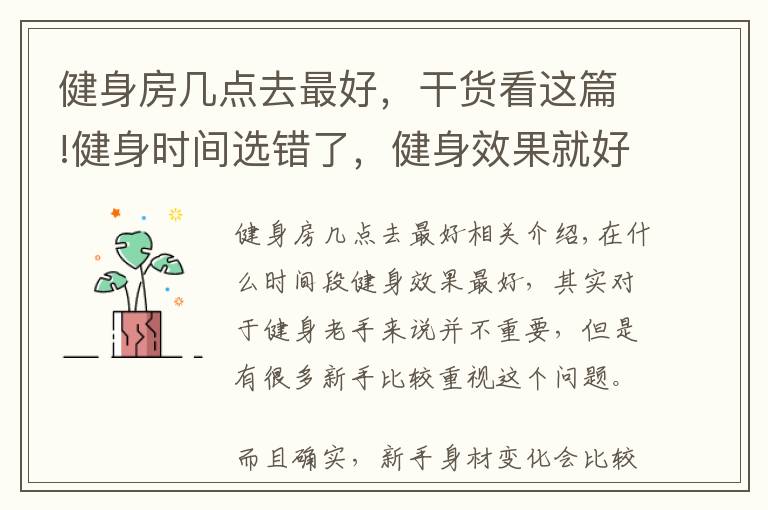 健身房几点去最好，干货看这篇!健身时间选错了，健身效果就好

健身房几点去最好相关介绍，在什么时间段健身效果最好，其实对于健身老手来说并不重要，但是有很多新手比较重视这个问题。

而且确实，新手身材变化会比较